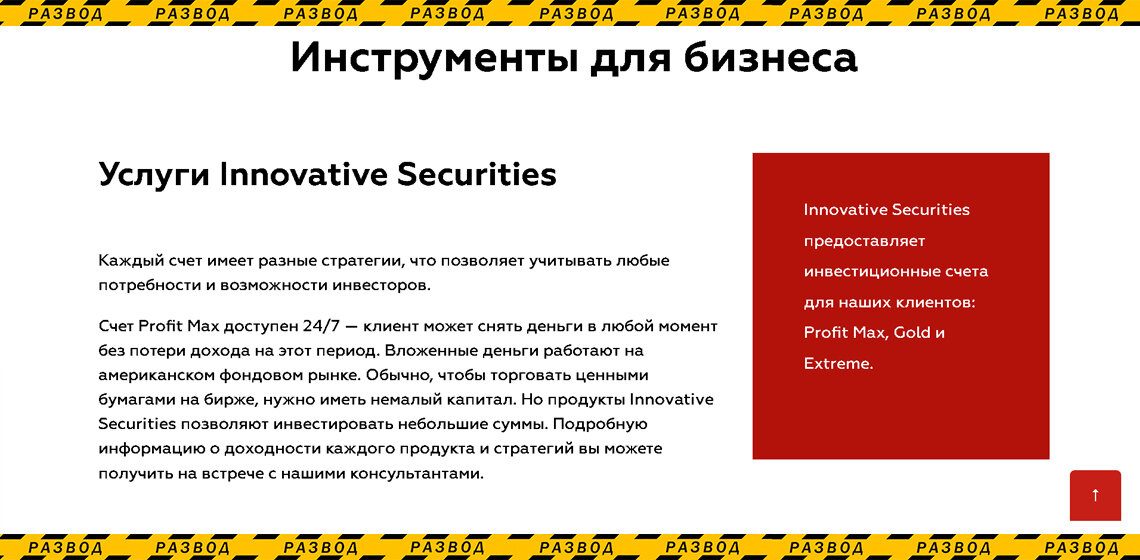 РАЗВОД РАЗВОД РАЗВОД РАЗВОД РАЗВОД РАЗВОД РАЗВОД РАЗВОД РАЗВОД

Инструменты для бизнеса

Услуги Innovative Securities

Каждый счет имеет разные стратегии, что позволяет учитывать любые потребности и возможности инвесторов.

Счет Profit Max доступен 24/7 — клиент может снять деньги в любой момент без потери дохода на этот период. Вложенные деньги работают на американском фондовом рынке. Обычно, чтобы торговать ценными бумагами на бирже, нужно иметь немалый капитал. Но продукты Innovative Securities позволяют инвестировать небольшие суммы. Подробную информацию о доходности каждого продукта и стратегий вы можете получить на встрече с нашими консультантами.

Innovative Securities предоставляет инвестиционные счета для наших клиентов: Profit Max, Gold и Extreme.

↑

РАЗВОД РАЗВОД РАЗВОД РАЗВОД РАЗВОД РАЗВОД РАЗВОД РАЗВОД РАЗВОД